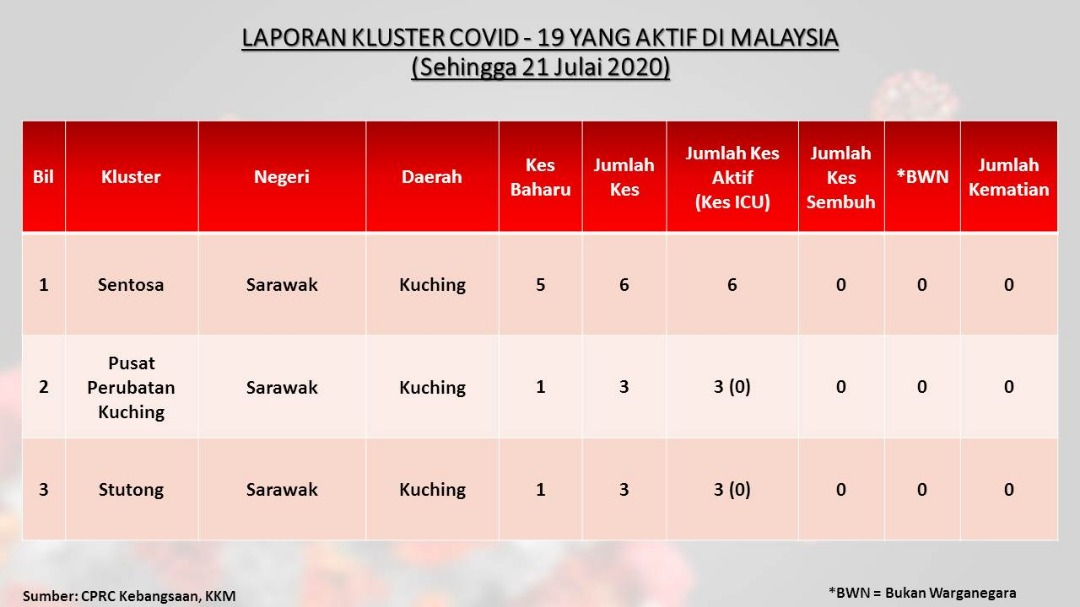 LAPORAN KLUSTER COVID - 19 YANG AKTIF DI MALAYSIA
(Sehingga 21 Julai 2020)

| Bil | Kluster | Negeri | Daerah | Kes Baharu | Jumlah Kes | Jumlah Kes Aktif (Kes ICU) | Jumlah Kes Sembuh | *BWN | Jumlah Kematian |
|---|---|---|---|---|---|---|---|---|---|
| 1 | Sentosa | Sarawak | Kuching | 5 | 6 | 6 | 0 | 0 | 0 |
| 2 | Pusat Perubatan Kuching | Sarawak | Kuching | 1 | 3 | 3 (0) | 0 | 0 | 0 |
| 3 | Stutong | Sarawak | Kuching | 1 | 3 | 3 (0) | 0 | 0 | 0 |

Sumber: CPRC Kebangsaan, KKM

*BWN = Bukan Warganegara